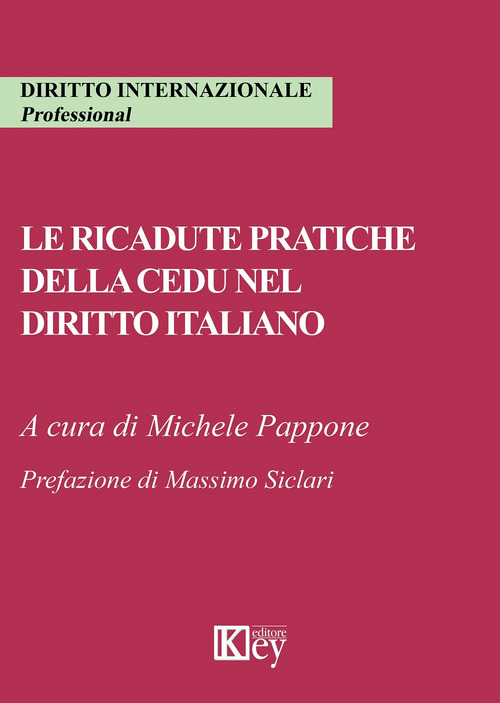 DIRITTO INTERNAZIONALE
Professional

LE RICADUTE PRATICHE DELLA CEDU NEL DIRITTO ITALIANO

A cura di Michele Pappone

Prefazione di Massimo Siclari

Key editore